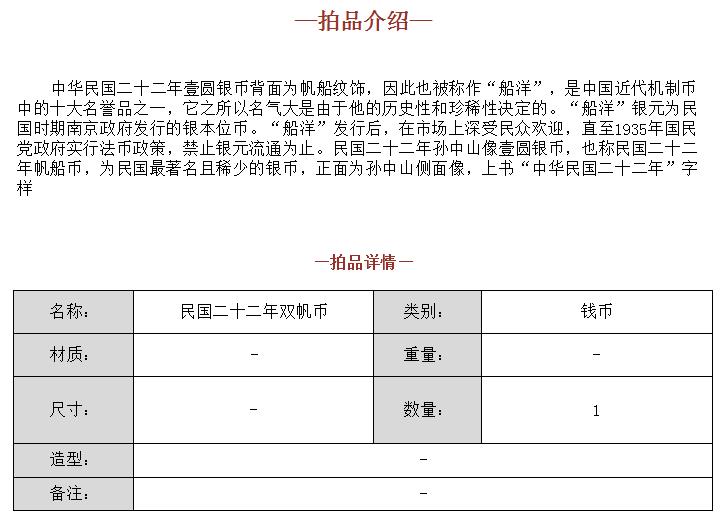 —拍品介绍—

中华民国二十二年壹圆银币背面为帆船纹饰，因此也被称作“船洋”，是中国近代机制币中的十大名誉品之一，它之所以名气大是由于他的历史性和珍稀性决定的。“船洋”银元为民国时期南京政府发行的银本位币。“船洋”发行后，在市场上深受民众欢迎，直至1935年国民党政府实行法币政策，禁止银元流通为止。民国二十二年孙中山像壹圆银币，也称民国二十二年帆船币，为民国最著名且稀少的银币，正面为孙中山侧面像，上书“中华民国二十二年”字样

—拍品详情—

| 名称： | 民国二十二年双帆币 | 类别： | 钱币 |
|---|---|---|---|
| 材质： | - | 重量： | - |
| 尺寸： | - | 数量： | 1 |
| 造型： | - | | |
| 备注： | - | | |